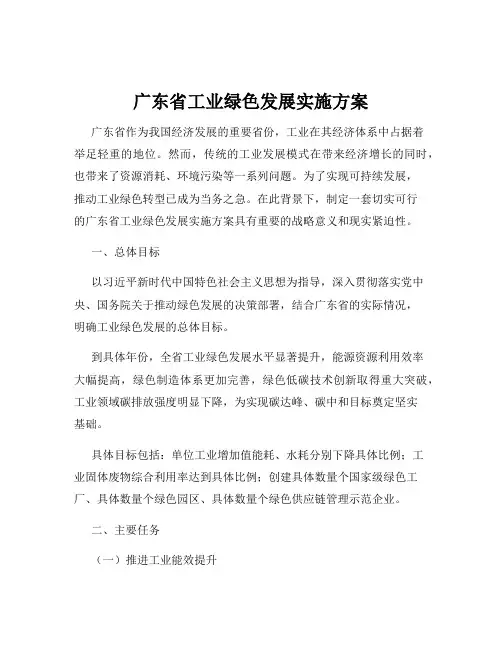 广东省工业绿色发展实施方案

广东省作为我国经济发展的重要省份，工业在其经济体系中占据着举足轻重的地位。然而，传统的工业发展模式在带来经济增长的同时，也带来了资源消耗、环境污染等一系列问题。为了实现可持续发展，推动工业绿色转型已成为当务之急。在此背景下，制定一套切实可行的广东省工业绿色发展实施方案具有重要的战略意义和现实紧迫性。

一、总体目标

以习近平新时代中国特色社会主义思想为指导，深入贯彻落实党中央、国务院关于推动绿色发展的决策部署，结合广东省的实际情况，明确工业绿色发展的总体目标。

到具体年份，全省工业绿色发展水平显著提升，能源资源利用效率大幅提高，绿色制造体系更加完善，绿色低碳技术创新取得重大突破，工业领域碳排放强度明显下降，为实现碳达峰、碳中和目标奠定坚实基础。

具体目标包括：单位工业增加值能耗、水耗分别下降具体比例；工业固体废物综合利用率达到具体比例；创建具体数量个国家级绿色工厂、具体数量个绿色园区、具体数量个绿色供应链管理示范企业。

二、主要任务

（一）推进工业能效提升